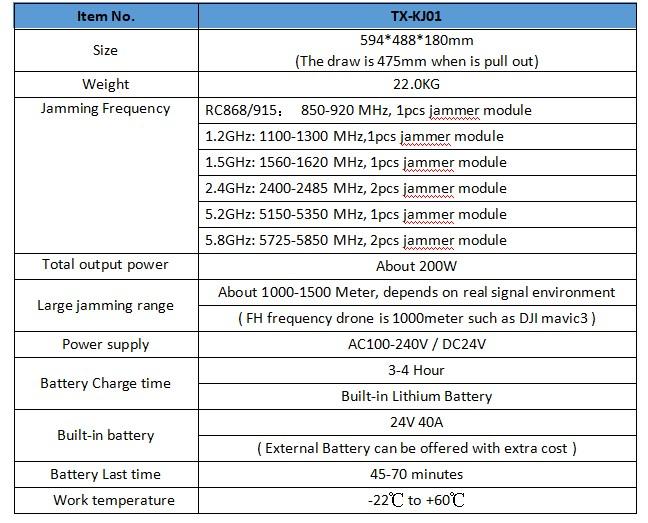 | Item No. | TX-KJ01 |
|---|---|
| Size | 594*488*180mm (The draw is 475mm when is pull out) |
| Weight | 22.0KG |
| Jamming Frequency | RC868/915： 850-920 MHz, 1pcs jammer module |
| | 1.2GHz: 1100-1300 MHz,1pcs jammer module |
| | 1.5GHz: 1560-1620 MHz, 1pcs jammer module |
| | 2.4GHz: 2400-2485 MHz, 2pcs jammer module |
| | 5.2GHz: 5150-5350 MHz, 1pcs jammer module |
| | 5.8GHz: 5725-5850 MHz, 2pcs jammer module |
| Total output power | About 200W |
| Large jamming range | About 1000-1500 Meter, depends on real signal environment |
| | ( FH frequency drone is 1000meter such as DJI mavic3 ) |
| Power supply | AC100-240V / DC24V |
| Battery Charge time | 3-4 Hour |
| | Built-in Lithium Battery |
| Built-in battery | 24V 40A |
| | ( External Battery can be offered with extra cost ) |
| Battery Last time | 45-70 minutes |
| Work temperature | -22℃ to +60℃ |